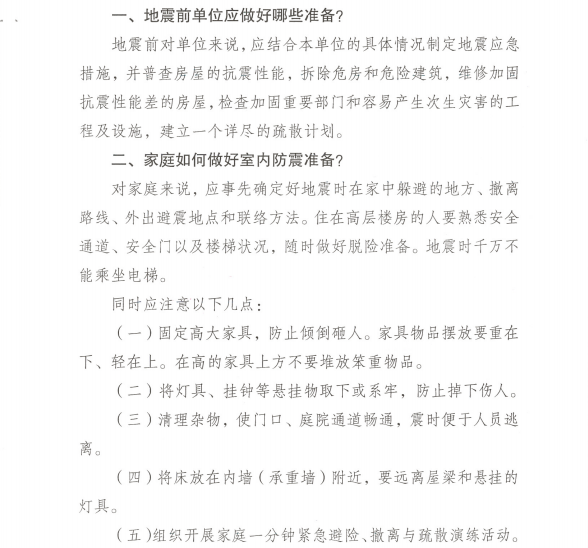 一、地震前单位应做好哪些准备?

地震前对单位来说,应结合本单位的具体情况制定地震应急措施,并普查房屋的抗震性能,拆除危房和危险建筑,维修加固抗震性能差的房屋,检查加固重要部门和容易产生次生灾害的工程及设施,建立一个详尽的疏散计划。

二、家庭如何做好室内防震准备?

对家庭来说,应事先确定好地震时在家中躲避的地方、撤离路线、外出避震地点和联络方法。住在高层楼房的人要熟悉安全通道、安全门以及楼梯状况,随时做好脱险准备。地震时千万不能乘坐电梯。

同时应注意以下几点:

(一)固定高大家具,防止倾倒砸人。家具物品摆放要重在下、轻在上。在高的家具上方不要堆放笨重物品。

(二)将灯具、挂钟等悬挂物取下或系牢,防止掉下伤人。

(三)清理杂物,使门口、庭院通道畅通,震时便于人员逃离。

(四)将床放在内墙(承重墙)附近,要远离屋梁和悬挂的灯具。

(五)组织开展家庭一分钟紧急避险、撤离与疏散演练活动。